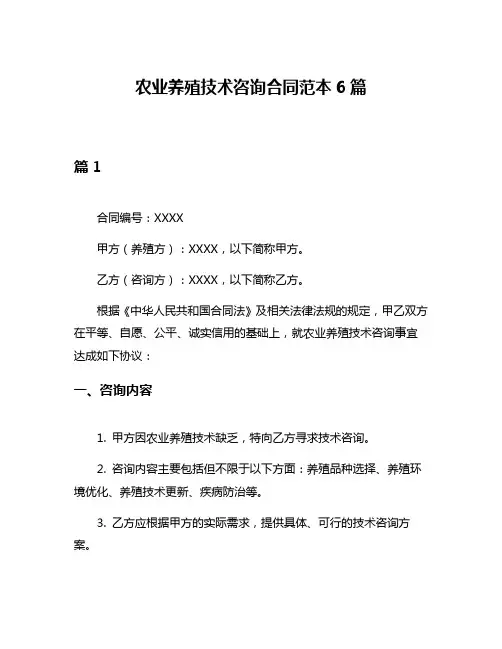 农业养殖技术咨询合同范本 6 篇

篇 1

合同编号：XXXX

甲方（养殖方）：XXXX，以下简称甲方。

乙方（咨询方）：XXXX，以下简称乙方。

根据《中华人民共和国合同法》及相关法律法规的规定，甲乙双方在平等、自愿、公平、诚实信用的基础上，就农业养殖技术咨询事宜达成如下协议：

一、咨询内容

1. 甲方因农业养殖技术缺乏，特向乙方寻求技术咨询。

2. 咨询内容主要包括但不限于以下方面：养殖品种选择、养殖环境优化、养殖技术更新、疾病防治等。

3. 乙方应根据甲方的实际需求，提供具体、可行的技术咨询方案。